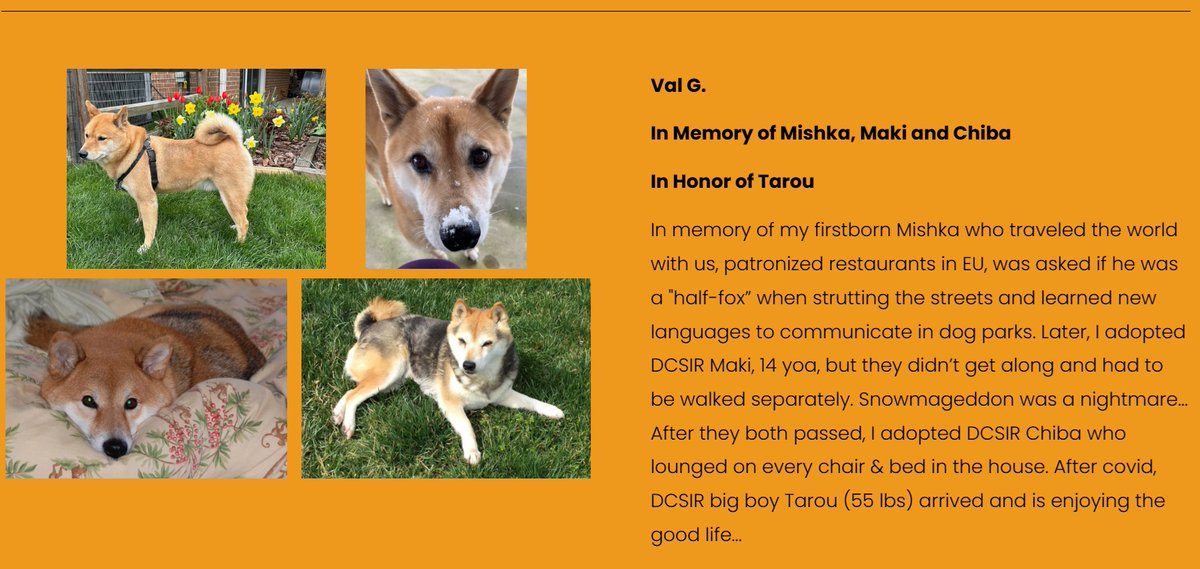 Val G.

In Memory of Mishka, Maki and Chiba

In Honor of Tarou

In memory of my firstborn Mishka who traveled the world with us, patronized restaurants in EU, was asked if he was a "half-fox" when strutting the streets and learned new languages to communicate in dog parks. Later, I adopted DCSIR Maki, 14 yoa, but they didn't get along and had to be walked separately. Snowmageddon was a nightmare... After they both passed, I adopted DCSIR Chiba who lounged on every chair & bed in the house. After covid, DCSIR big boy Tarou (55 lbs) arrived and is enjoying the good life...